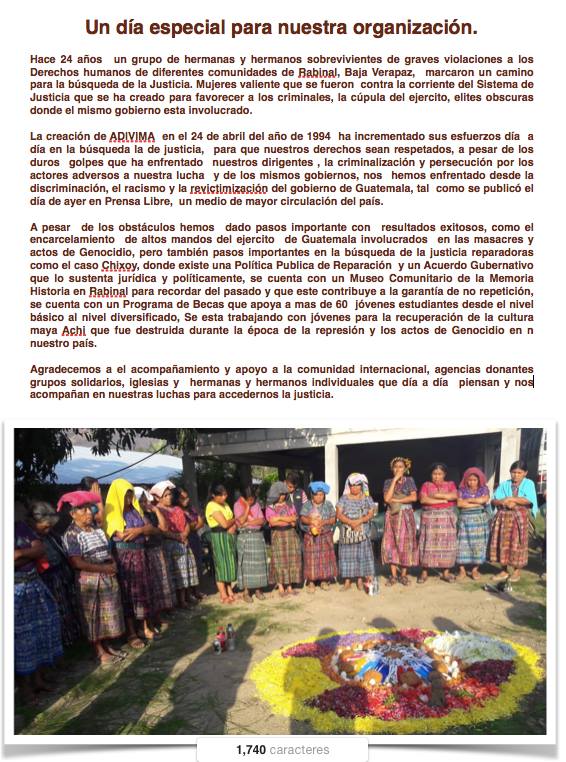 Un día especial para nuestra organización.

Hace 24 años un grupo de hermanas y hermanos sobrevivientes de graves violaciones a los Derechos humanos de diferentes comunidades de Rabinal, Baja Verapaz, marcaron un camino para la búsqueda de la Justicia. Mujeres valiente que se fueron contra la corriente del Sistema de Justicia que se ha creado para favorecer a los criminales, la cúpula del ejercito, elites obscuras donde el mismo gobierno esta involucrado.

La creación de ADIVIMA en el 24 de abril del año de 1994 ha incrementado sus esfuerzos día a día en la búsqueda la de justicia, para que nuestros derechos sean respetados, a pesar de los duros golpes que ha enfrentado nuestros dirigentes , la criminalización y persecución por los actores adversos a nuestra lucha y de los mismos gobiernos, nos hemos enfrentado desde la discriminación, el racismo y la revictimización del gobierno de Guatemala, tal como se publicó el día de ayer en Prensa Libre, un medio de mayor circulación del país.

A pesar de los obstáculos hemos dado pasos importante con resultados exitosos, como el encarcelamiento de altos mandos del ejercito de Guatemala involucrados en las masacres y actos de Genocidio, pero también pasos importantes en la búsqueda de la justicia reparadoras como el caso Chixoy, donde existe una Política Publica de Reparación y un Acuerdo Gubernativo que lo sustenta jurídica y políticamente, se cuenta con un Museo Comunitario de la Memoria Historia en Rabinal para recordar del pasado y que este contribuye a la garantía de no repetición, se cuenta con un Programa de Becas que apoya a mas de 60 jóvenes estudiantes desde el nivel básico al nivel diversificado, Se esta trabajando con jóvenes para la recuperación de la cultura maya Achi que fue destruida durante la época de la represión y los actos de Genocidio en n nuestro país.

Agradecemos a el acompañamiento y apoyo a la comunidad internacional, agencias donantes grupos solidarios, iglesias y hermanas y hermanos individuales que día a día piensan y nos acompañan en nuestras luchas para accedernos la justicia.

1,740 caracteres